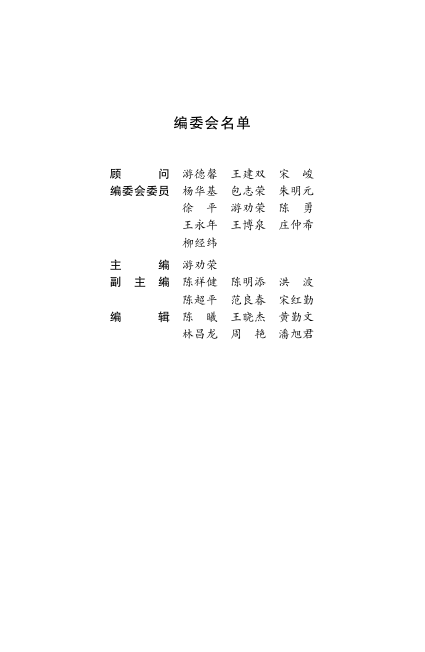 编委会名单

顾　　问　游德馨　王建双　宋　峻
编委会委员　杨华基　包志荣　朱明元
徐　平　游劝荣　陈　勇
王永年　王博泉　庄仲希
柳经纬

主　　编　游劝荣
副 主 编　陈祥健　陈明添　洪　波
陈超平　范良春　宋红勤
编　　辑　陈　曦　王晓杰　黄勤文
林昌龙　周　艳　潘旭君